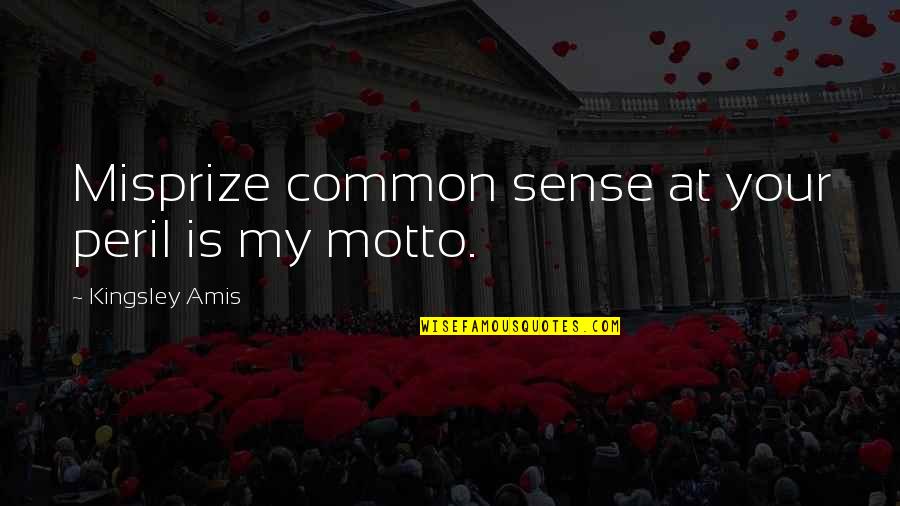 Misprize common sense at your peril is my motto.

~ Kingsley Amis

WISEFAMOUSQUOTES.COM